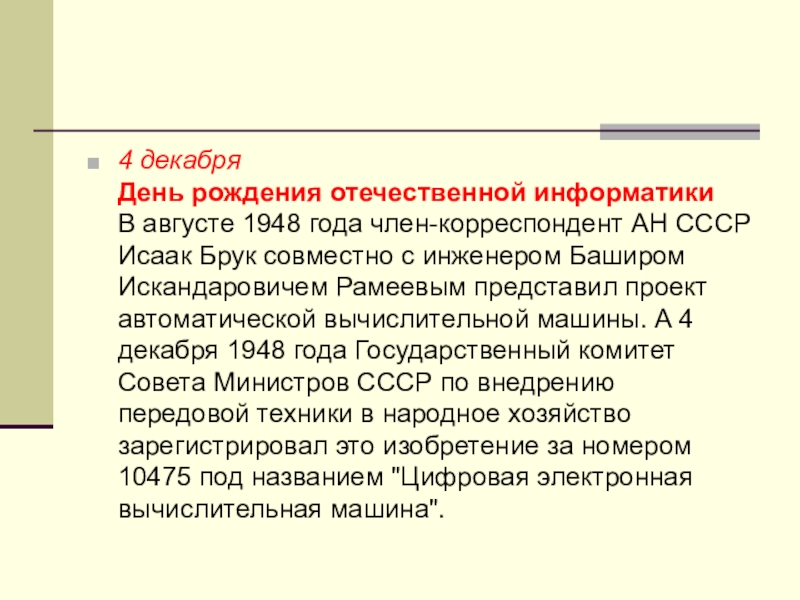 4 декабря
День рождения отечественной информатики
В августе 1948 года член-корреспондент АН СССР Исаак Брук совместно с инженером Баширом Искандаровичем Рамеевым представил проект автоматической вычислительной машины. А 4 декабря 1948 года Государственный комитет Совета Министров СССР по внедрению передовой техники в народное хозяйство зарегистрировал это изобретение за номером 10475 под названием "Цифровая электронная вычислительная машина".